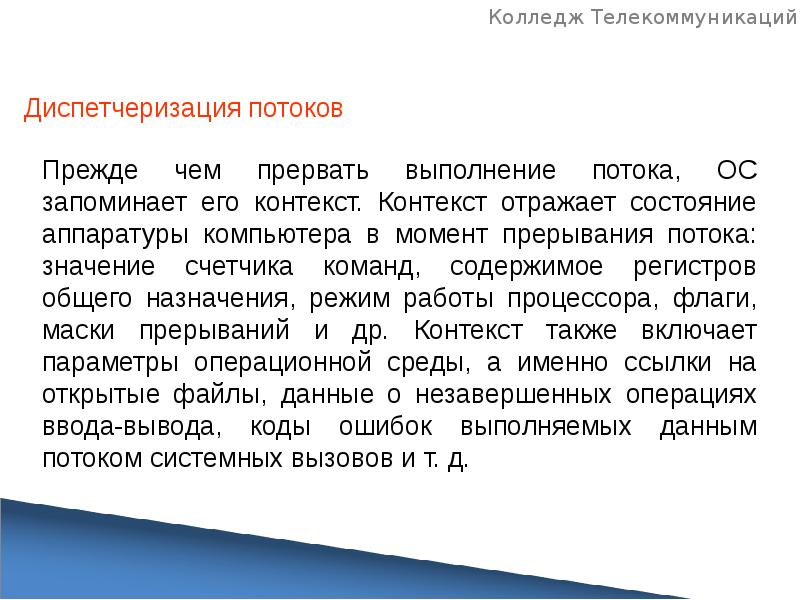 Колледж Телекоммуникаций

Диспетчеризация потоков

Прежде чем прервать выполнение потока, ОС запоминает его контекст. Контекст отражает состояние аппаратуры компьютера в момент прерывания потока: значение счетчика команд, содержимое регистров общего назначения, режим работы процессора, флаги, маски прерываний и др. Контекст также включает параметры операционной среды, а именно ссылки на открытые файлы, данные о незавершенных операциях ввода-вывода, коды ошибок выполняемых данным потоком системных вызовов и т. д.